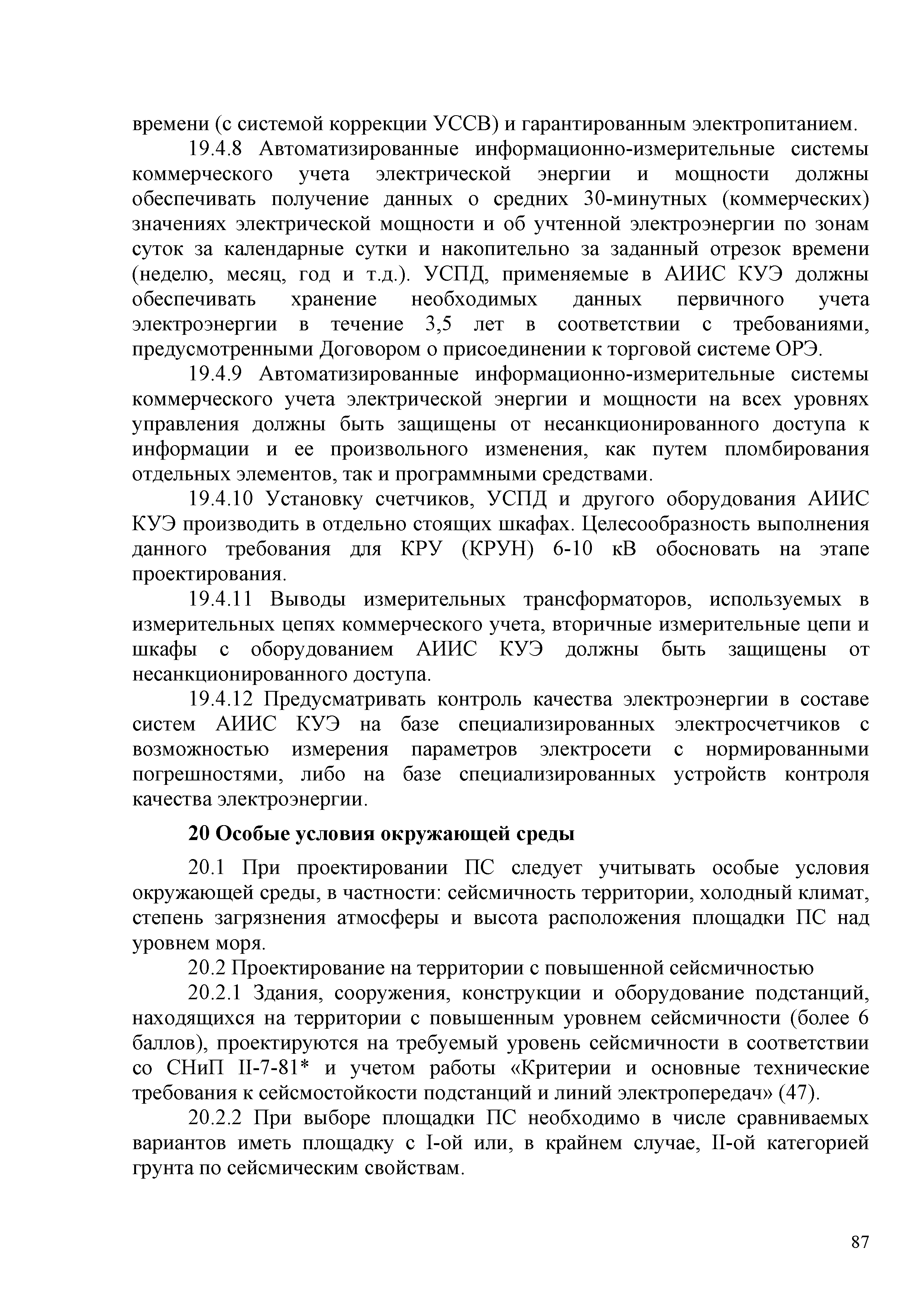 времени (с системой коррекции УССВ) и гарантированным электропитанием.

19.4.8 Автоматизированные информационно-измерительные системы коммерческого учета электрической энергии и мощности должны обеспечивать получение данных о средних 30-минутных (коммерческих) значениях электрической мощности и об учтенной электроэнергии по зонам суток за календарные сутки и накопительно за заданный отрезок времени (неделю, месяц, год и т.д.). УСПД, применяемые в АИИС КУЭ должны обеспечивать хранение необходимых данных первичного учета электроэнергии в течение 3,5 лет в соответствии с требованиями, предусмотренными Договором о присоединении к торговой системе ОРЭ.

19.4.9 Автоматизированные информационно-измерительные системы коммерческого учета электрической энергии и мощности на всех уровнях управления должны быть защищены от несанкционированного доступа к информации и ее произвольного изменения, как путем пломбирования отдельных элементов, так и программными средствами.

19.4.10 Установку счетчиков, УСПД и другого оборудования АИИС КУЭ производить в отдельно стоящих шкафах. Целесообразность выполнения данного требования для КРУ (КРУН) 6-10 кВ обосновать на этапе проектирования.

19.4.11 Выводы измерительных трансформаторов, используемых в измерительных цепях коммерческого учета, вторичные измерительные цепи и шкафы с оборудованием АИИС КУЭ должны быть защищены от несанкционированного доступа.

19.4.12 Предусматривать контроль качества электроэнергии в составе систем АИИС КУЭ на базе специализированных электросчетчиков с возможностью измерения параметров электросети с нормированными погрешностями, либо на базе специализированных устройств контроля качества электроэнергии.

20 Особые условия окружающей среды

20.1 При проектировании ПС следует учитывать особые условия окружающей среды, в частности: сейсмичность территории, холодный климат, степень загрязнения атмосферы и высота расположения площадки ПС над уровнем моря.

20.2 Проектирование на территории с повышенной сейсмичностью

20.2.1 Здания, сооружения, конструкции и оборудование подстанций, находящихся на территории с повышенным уровнем сейсмичности (более 6 баллов), проектируются на требуемый уровень сейсмичности в соответствии со СНиП II-7-81* и учетом работы «Критерии и основные технические требования к сейсмостойкости подстанций и линий электропередач» (47).

20.2.2 При выборе площадки ПС необходимо в числе сравниваемых вариантов иметь площадку с I-ой или, в крайнем случае, II-ой категорией грунта по сейсмическим свойствам.

87